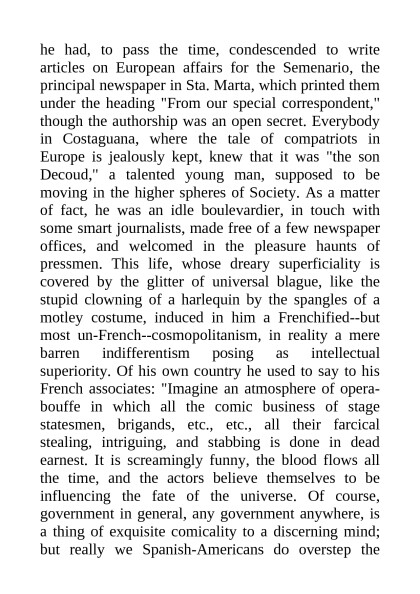 he had, to pass the time, condescended to write articles on European affairs for the Semenario, the principal newspaper in Sta. Marta, which printed them under the heading "From our special correspondent," though the authorship was an open secret. Everybody in Costaguana, where the tale of compatriots in Europe is jealously kept, knew that it was "the son Decoud," a talented young man, supposed to be moving in the higher spheres of Society. As a matter of fact, he was an idle boulevardier, in touch with some smart journalists, made free of a few newspaper offices, and welcomed in the pleasure haunts of pressmen. This life, whose dreary superficiality is covered by the glitter of universal blague, like the stupid clowning of a harlequin by the spangles of a motley costume, induced in him a Frenchified--but most un-French--cosmopolitanism, in reality a mere barren indifferentism posing as intellectual superiority. Of his own country he used to say to his French associates: "Imagine an atmosphere of opera-bouffe in which all the comic business of stage statesmen, brigands, etc., etc., all their farcical stealing, intriguing, and stabbing is done in dead earnest. It is screamingly funny, the blood flows all the time, and the actors believe themselves to be influencing the fate of the universe. Of course, government in general, any government anywhere, is a thing of exquisite comicality to a discerning mind; but really we Spanish-Americans do overstep the